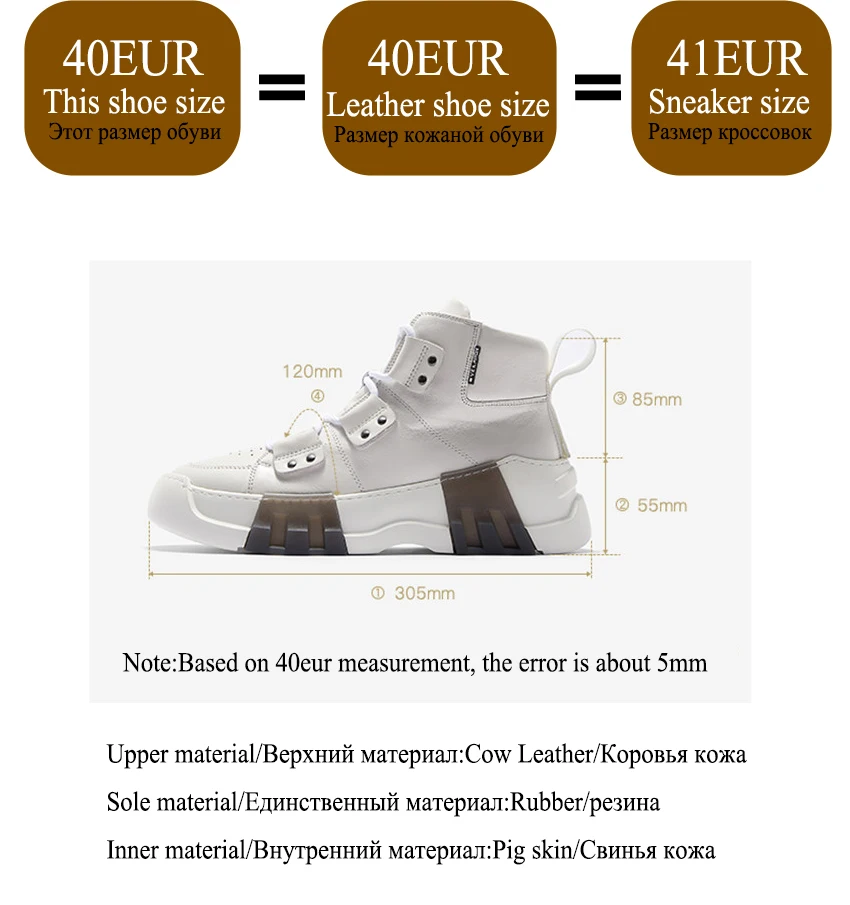 40EUR
This shoe size
Этот размер обуви

=

40EUR
Leather shoe size
Размер кожаной обуви

=

41EUR
Sneaker size
Размер кроссовок

120mm
④

③ 85mm

② 55mm

① 305mm

Note:Based on 40eur measurement, the error is about 5mm

Upper material/Верхний материал:Cow Leather/Коровья кожа

Sole material/Единственный материал:Rubber/резина

Inner material/Внутренний материал:Pig skin/Свинья кожа